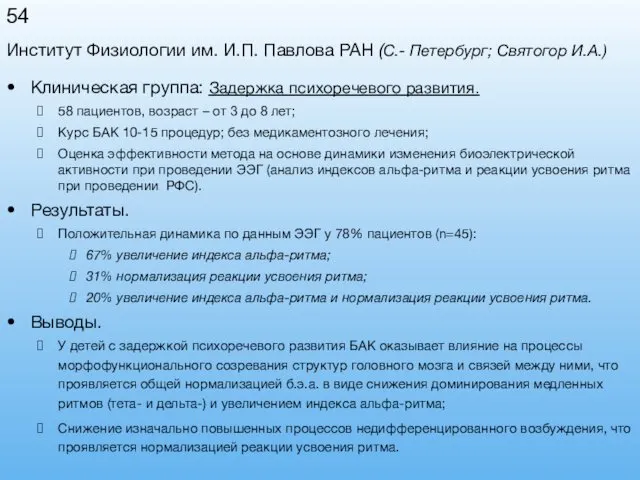 54

Институт Физиологии им. И.П. Павлова РАН (С.- Петербург; Святогор И.А.)

• Клиническая группа: Задержка психоречевого развития.
 58 пациентов, возраст – от 3 до 8 лет;
 Курс БАК 10-15 процедур; без медикаментозного лечения;
 Оценка эффективности метода на основе динамики изменения биоэлектрической активности при проведении ЭЭГ (анализ индексов альфа-ритма и реакции усвоения ритма при проведении РФС).

• Результаты.
 Положительная динамика по данным ЭЭГ у 78% пациентов (n=45):
 67% увеличение индекса альфа-ритма;
 31% нормализация реакции усвоения ритма;
 20% увеличение индекса альфа-ритма и нормализация реакции усвоения ритма.

• Выводы.
 У детей с задержкой психоречевого развития БАК оказывает влияние на процессы морфофункционального созревания структур головного мозга и связей между ними, что проявляется общей нормализацией б.э.а. в виде снижения доминирования медленных ритмов (тета- и дельта-) и увеличением индекса альфа-ритма;
 Снижение изначально повышенных процессов недифференцированного возбуждения, что проявляется нормализацией реакции усвоения ритма.